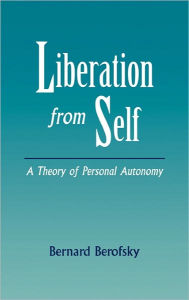 Liberation from Self

A Theory of Personal Autonomy

Bernard Berofsky